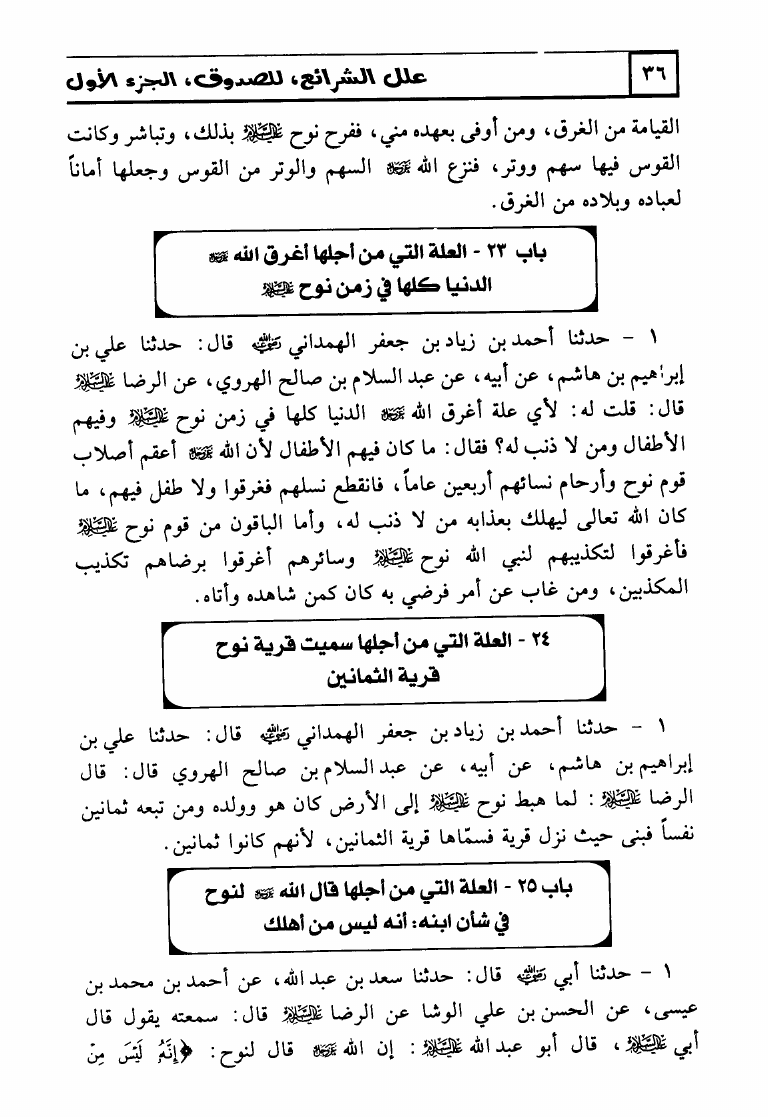 ٣٦ علل الشرائع، للصدوق، الجزء الأول

القيامة من الغرق، ومن أوفى بعهده مني، ففرح نوح عليه السلام بذلك، وتباشر وكانت القوس فيها سهم ووتر، فنزع الله عز وجل السهم والوتر من القوس وجعلها أماناً لعباده وبلاده من الغرق.

باب ٢٣ - العلة التي من أجلها أغرق الله عز وجل الدنيا كلها في زمن نوح عليه السلام

١ - حدثنا أحمد بن زياد بن جعفر الهمداني رضي الله عنه قال: حدثنا علي بن إبراهيم بن هاشم، عن أبيه، عن عبد السلام بن صالح الهروي، عن الرضا عليه السلام قال: قلت له: لأي علة أغرق الله عز وجل الدنيا كلها في زمن نوح عليه السلام وفيهم الأطفال ومن لا ذنب له؟ فقال: ما كان فيهم الأطفال لأن الله عز وجل أعقم أصلاب قوم نوح وأرحام نسائهم أربعين عاماً، فانقطع نسلهم فغرقوا ولا طفل فيهم، ما كان الله تعالى ليهلك بعذابه من لا ذنب له، وأما الباقون من قوم نوح عليه السلام فأغرقوا لتكذيبهم لنبي الله نوح عليه السلام وسائرهم أغرقوا برضاهم تكذيب المكذبين، ومن غاب عن أمر فرضي به كان كمن شاهده وأتاه.

٢٤ - العلة التي من أجلها سميت قرية نوح قرية الثمانين

١ - حدثنا أحمد بن زياد بن جعفر الهمداني رضي الله عنه قال: حدثنا علي بن إبراهيم بن هاشم، عن أبيه، عن عبد السلام بن صالح الهروي قال: قال الرضا عليه السلام: لما هبط نوح عليه السلام إلى الأرض كان هو وولده ومن تبعه ثمانين نفساً فبنى حيث نزل قرية فسمّاها قرية الثمانين، لأنهم كانوا ثمانين.

باب ٢٥ - العلة التي من أجلها قال الله عز وجل لنوح في شأن ابنه: أنه ليس من أهلك

١ - حدثنا أبي رضي الله عنه قال: حدثنا سعد بن عبد الله، عن أحمد بن محمد بن عيسى، عن الحسن بن علي الوشا عن الرضا عليه السلام قال: سمعته يقول قال أبي عليه السلام، قال أبو عبد الله عليه السلام: إن الله عز وجل قال لنوح: ﴿إِنَّهُ لَيْسَ مِنْ